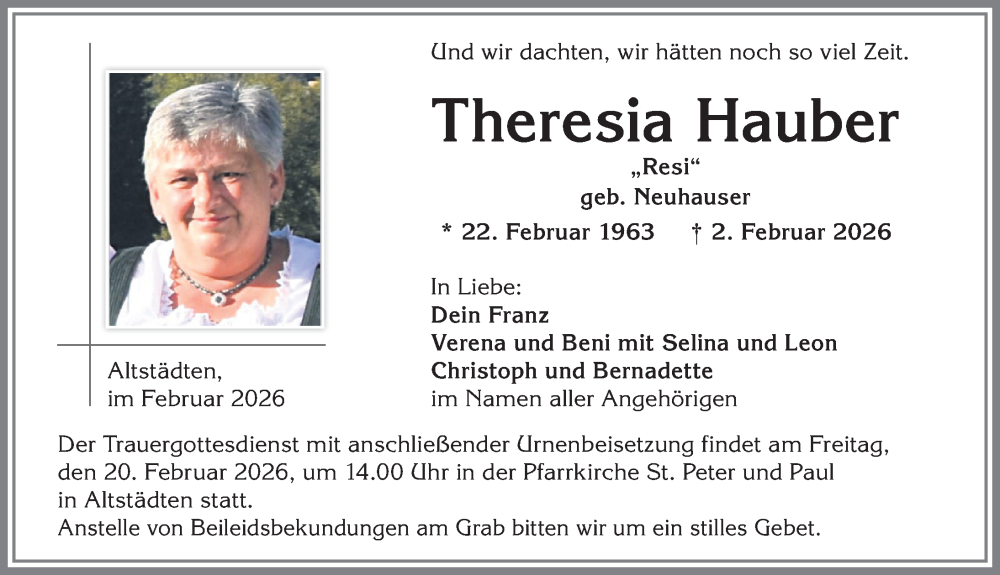 Und wir dachten, wir hätten noch so viel Zeit.

Theresia Hauber

„Resi“
geb. Neuhauser

* 22. Februar 1963 † 2. Februar 2026

In Liebe:
Dein Franz
Verena und Beni mit Selina und Leon
Christoph und Bernadette
im Namen aller Angehörigen

Altstädten,
im Februar 2026

Der Trauergottesdienst mit anschließender Urnenbeisetzung findet am Freitag, den 20. Februar 2026, um 14.00 Uhr in der Pfarrkirche St. Peter und Paul in Altstädten statt.
Anstelle von Beileidsbekundungen am Grab bitten wir um ein stilles Gebet.